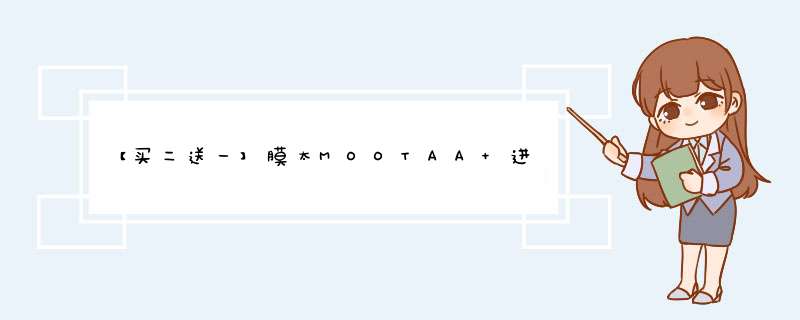 【买二送一】膜太MOOTAA+进